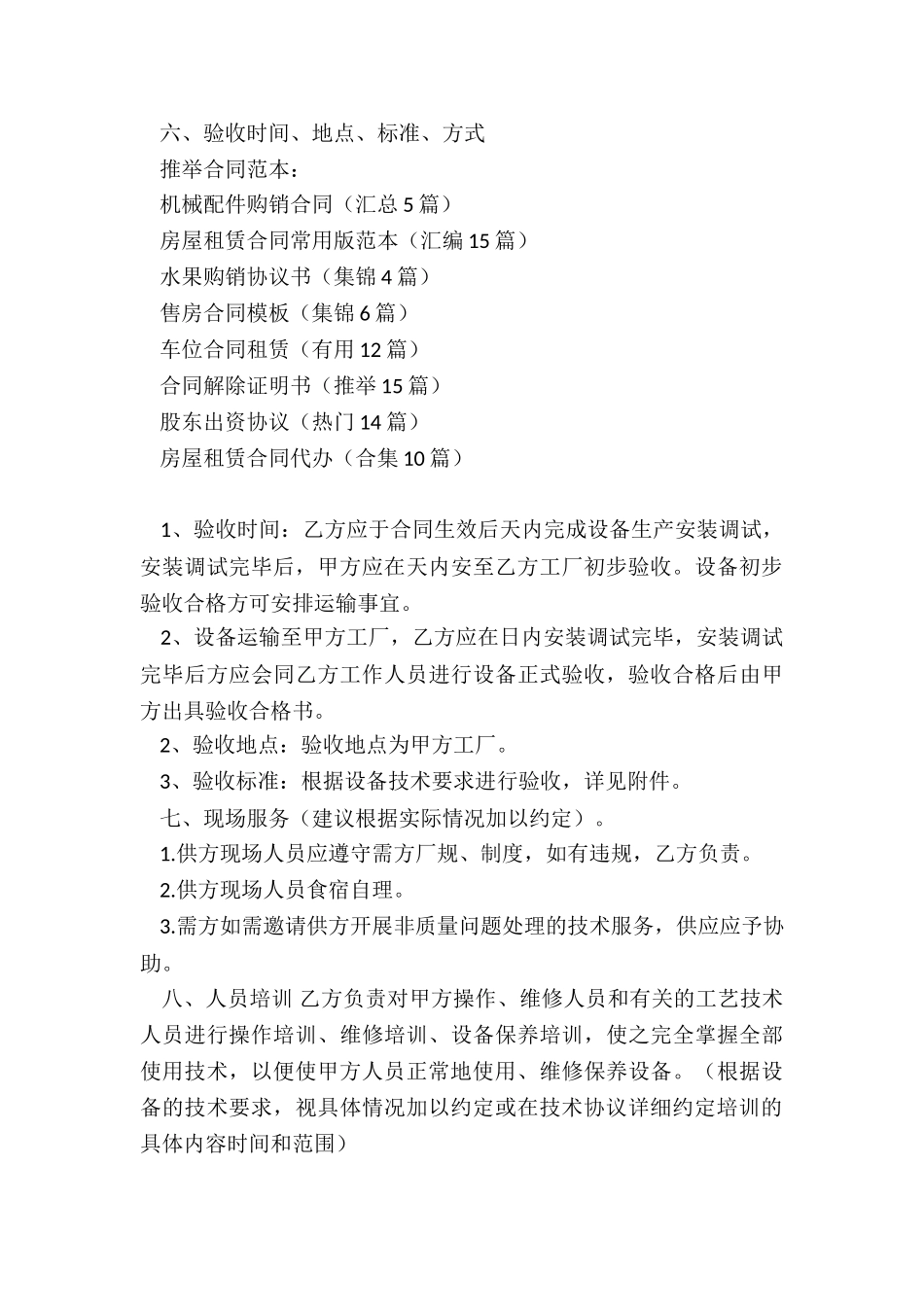 六、验收时间、地点、标准、方式
推举合同范本：
机械配件购销合同（汇总 5 篇）
房屋租赁合同常用版范本（汇编 15 篇）
水果购销协议书（集锦 4 篇）
售房合同模板（集锦 6 篇）
车位合同租赁（有用 12 篇）
合同解除证明书（推举 15 篇）
股东出资协议（热门 14 篇）
房屋租赁合同代办（合集 10 篇）

1、验收时间：乙方应于合同生效后天内完成设备生产安装调试，安装调试完毕后，甲方应在天内安至乙方工厂初步验收。设备初步验收合格方可安排运输事宜。

2、设备运输至甲方工厂，乙方应在日内安装调试完毕，安装调试完毕后方应会同乙方工作人员进行设备正式验收，验收合格后由甲方出具验收合格书。

2、验收地点：验收地点为甲方工厂。

3、验收标准：根据设备技术要求进行验收，详见附件。

七、现场服务（建议根据实际情况加以约定）。

1.供方现场人员应遵守需方厂规、制度，如有违规，乙方负责。

2.供方现场人员食宿自理。

3.需方如需邀请供方开展非质量问题处理的技术服务，供应应予协助。

八、人员培训 乙方负责对甲方操作、维修人员和有关的工艺技术人员进行操作培训、维修培训、设备保养培训，使之完全掌握全部使用技术，以便使甲方人员正常地使用、维修保养设备。（根据设备的技术要求，视具体情况加以约定或在技术协议详细约定培训的具体内容时间和范围）